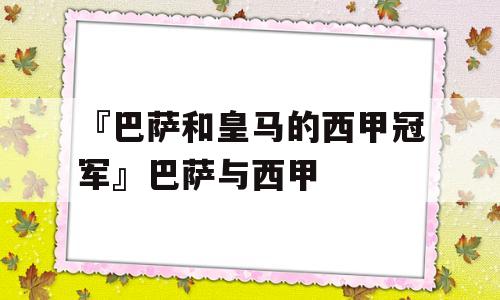 『巴萨和皇马的西甲冠军』巴萨与西甲